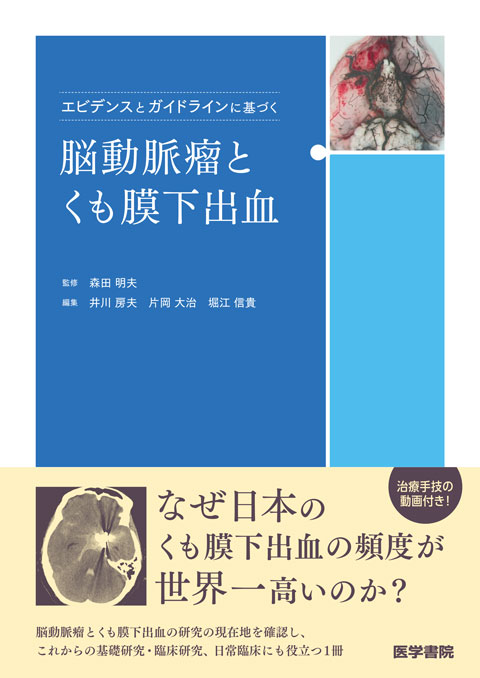 エビデンスとガイドラインに基づく

脳動脈瘤とくも膜下出血

監修　森田 明夫
編集　井川 房夫　片岡 大治　堀江 信貴

治療手技の動画付き!

なぜ日本のくも膜下出血の頻度が世界一高いのか?

脳動脈瘤とくも膜下出血の研究の現在地を確認し、これからの基礎研究・臨床研究、日常臨床にも役立つ1冊

医学書院